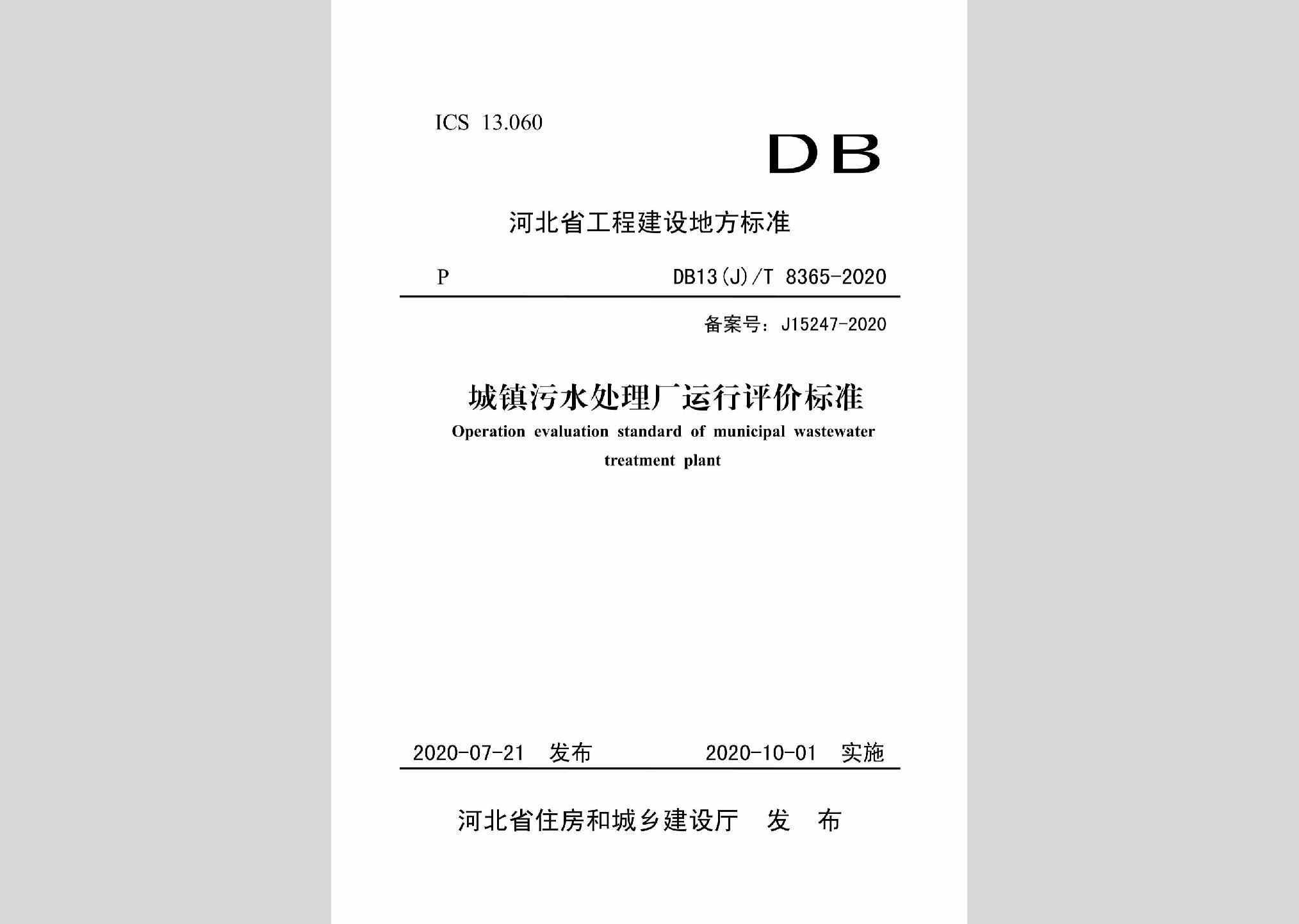 ICS 13.060

DB

河北省工程建设地方标准

P

DB13(J)/T 8365-2020

备案号：J15247-2020

城镇污水处理厂运行评价标准

Operation evaluation standard of municipal wastewater treatment plant

2020-07-21 发布

2020-10-01 实施

河北省住房和城乡建设厅 发 布